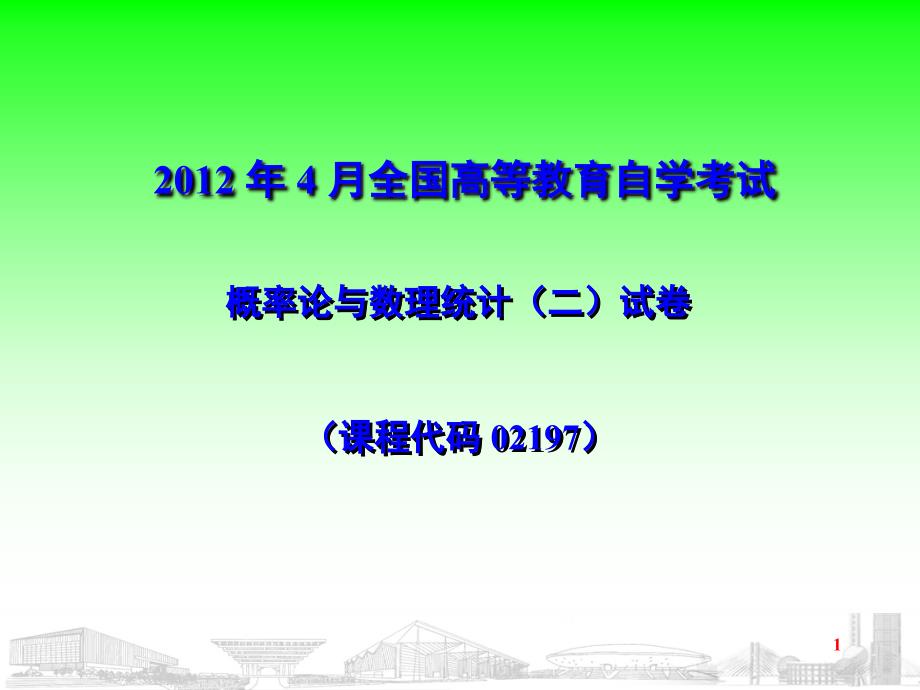 2012 年 4 月全国高等教育自学考试

概率论与数理统计（二）试卷

（课程代码 02197）

1